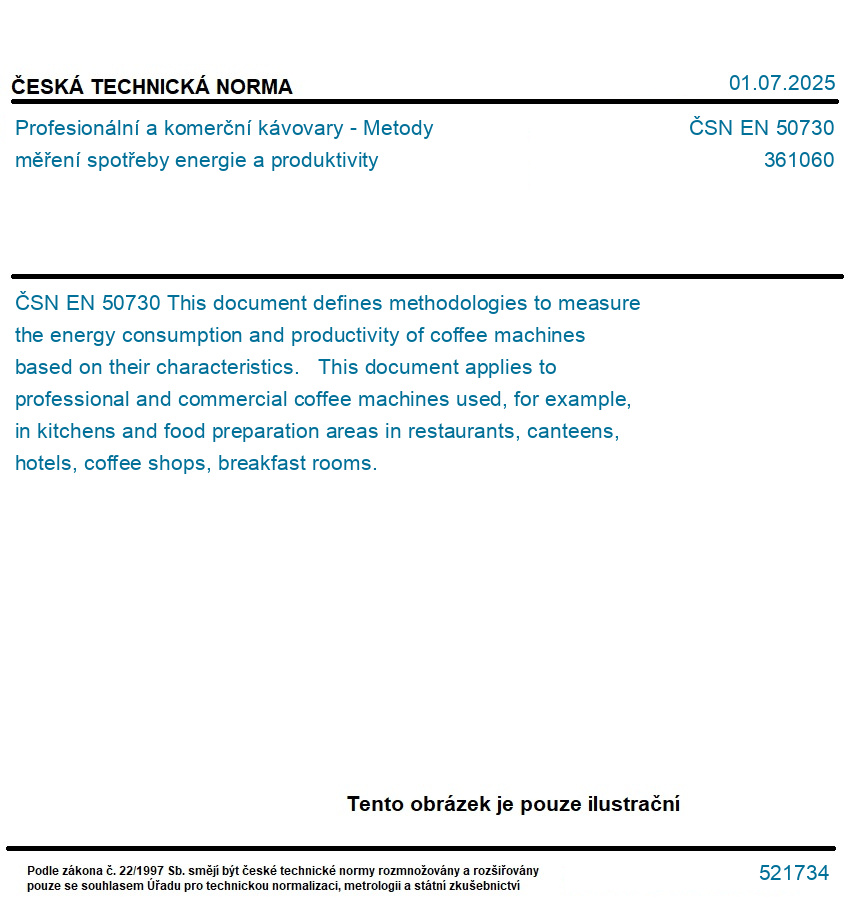 ČESKÁ TECHNICKÁ NORMA

01.07.2025

Profesionální a komerční kávovary - Metody měření spotřeby energie a produktivity

ČSN EN 50730
361060

ČSN EN 50730 This document defines methodologies to measure the energy consumption and productivity of coffee machines based on their characteristics. This document applies to professional and commercial coffee machines used, for example, in kitchens and food preparation areas in restaurants, canteens, hotels, coffee shops, breakfast rooms.

Tento obrázek je pouze ilustrační

Podle zákona č. 22/1997 Sb. smějí být české technické normy rozmnožovány a rozšiřovány pouze se souhlasem Úřadu pro technickou normalizaci, metrologii a státní zkušebnictví

521734